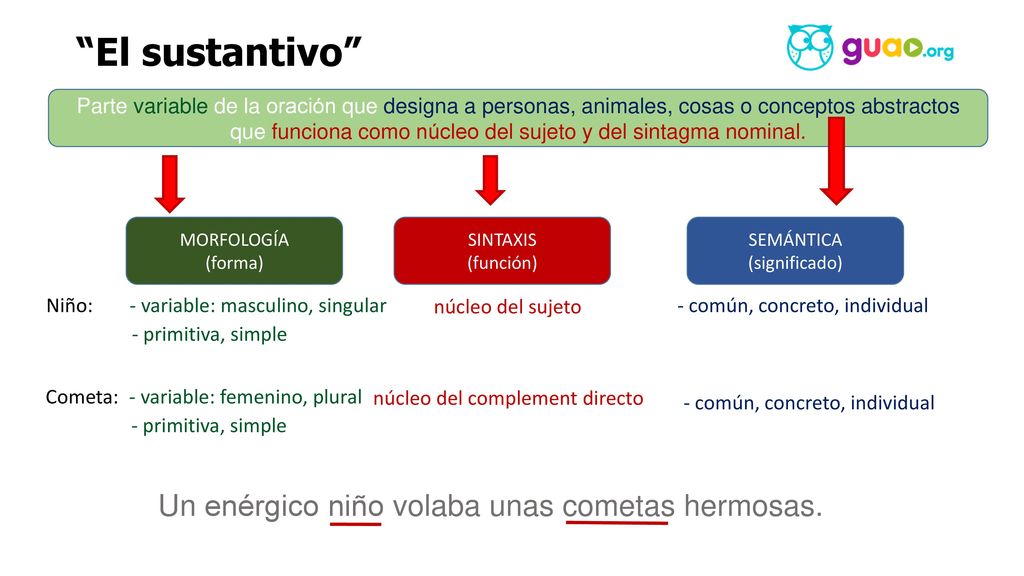 “El sustantivo”

guao.org

Parte variable de la oración que designa a personas, animales, cosas o conceptos abstractos que funciona como núcleo del sujeto y del sintagma nominal.

MORFOLOGÍA
(forma)

SINTAXIS
(función)

SEMÁNTICA
(significado)

Niño: - variable: masculino, singular
- primitiva, simple

núcleo del sujeto

- común, concreto, individual

Cometa: - variable: femenino, plural
- primitiva, simple

núcleo del complement directo

- común, concreto, individual

Un enérgico niño volaba unas cometas hermosas.